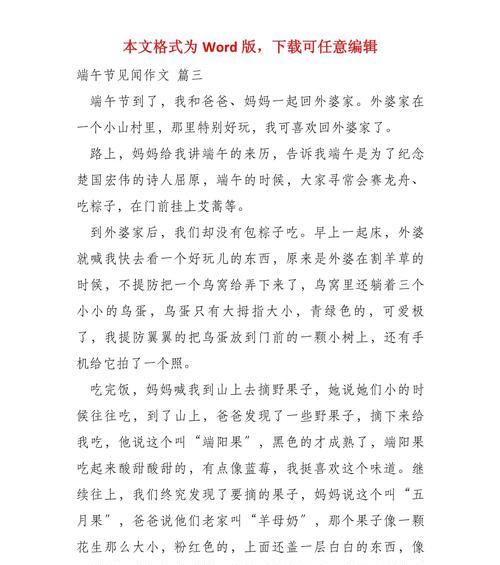 本文格式为 Word 版，下载可任意编辑

端午节见闻作文 篇三

端午节到了，我和爸爸、妈妈一起回外婆家。外婆家在一个小山村里，那里特别好玩，我可喜欢回外婆家了。

路上，妈妈给我讲端午的来历，告诉我端午是为了纪念楚国宏伟的诗人屈原，端午的时候，大家寻常会赛龙舟、吃粽子，在门前挂上艾蒿等。

到外婆家后，我们却没有包粽子吃。早上一起床，外婆就喊我快去看一个好玩儿的东西，原来是外婆在割羊草的时候，不提防把一个鸟窝给弄下来了，鸟窝里还躺着三个小小的鸟蛋，鸟蛋只有大拇指大小，青绿色的，可爱极了，我提防翼翼的把鸟蛋放到门前的一颗小树上，还有手机给它拍了一个照。

吃完饭，妈妈喊我到山上去摘野果子，她说她们小的时候往往吃，到了山上，爸爸发现了一些野果子，摘下来给我吃，他说这个叫“端阳果”，黑色的才成熟了，端阳果吃起来酸甜酸甜的，有点像蓝莓，我挺喜欢这个味道。继续往上，我们终究发现了要摘的果子，妈妈说这个叫“五月果”，爸爸说他们老家叫“羊母奶”，那个果子像一颗花生那么大小，粉红色的，上面还盖一层白白的东西，像